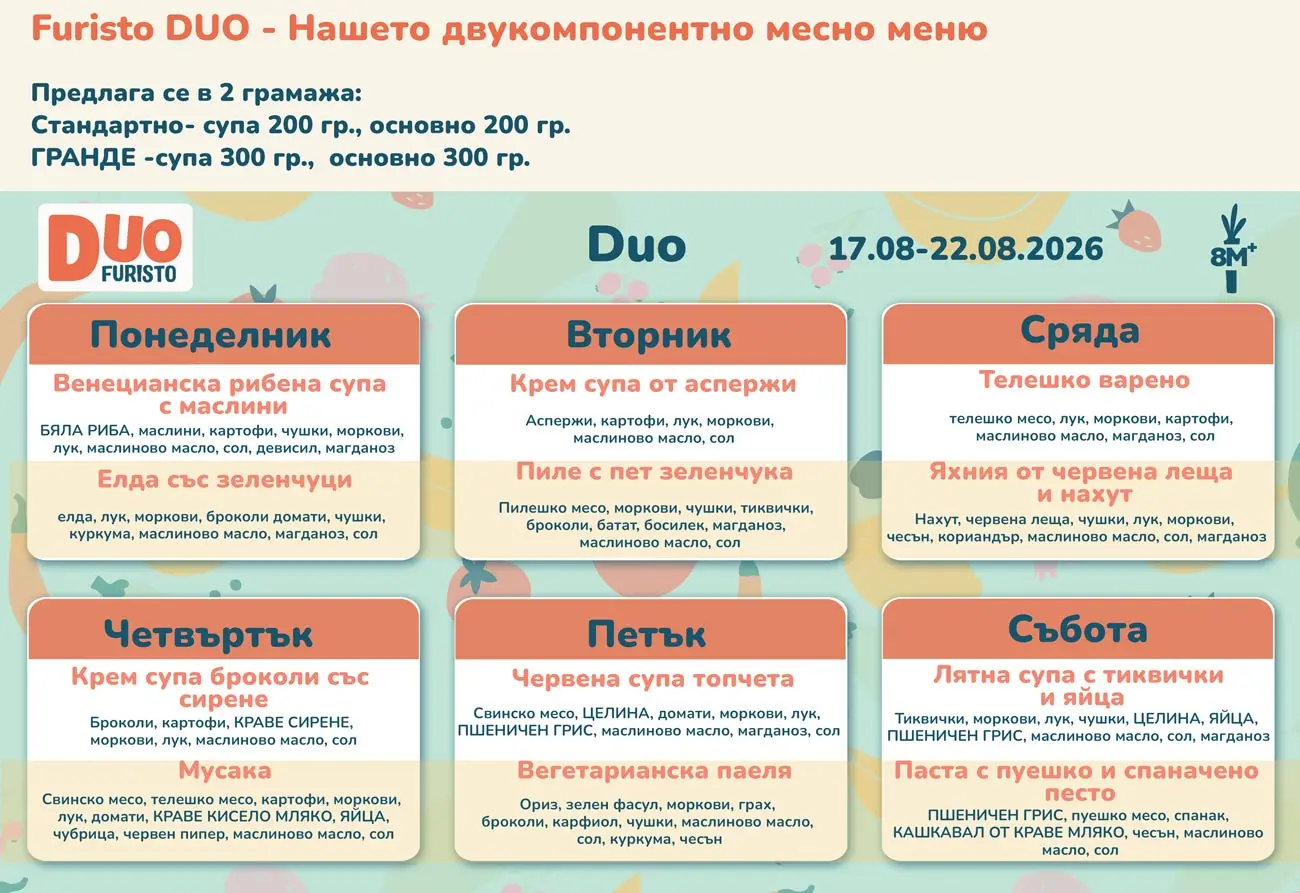 Furisto DUO - Нашето двукомпонентно месно меню

Предлага се в 2 грамажа:
Стандартно- супа 200 гр., основно 200 гр.
ГРАНДЕ -супа 300 гр., основно 300 гр.

DUO FURISTO

Duo

17.08-22.08.2026

8M+

Понеделник

Венецианска рибена супа с маслини

БЯЛА РИБА, маслини, картофи, чушки, моркови, лук, маслиново масло, сол, девисил, магданоз

Елда със зеленчуци

елда, лук, моркови, броколи домати, чушки, куркума, маслиново масло, магданоз, сол

Вторник

Крем супа от аспержи

Аспержи, картофи, лук, моркови, маслиново масло, сол

Пиле с пет зеленчука

Пилешко месо, моркови, чушки, тиквички, броколи, батат, босилек, магданоз, маслиново масло, сол

Сряда

Телешко варено

телешко месо, лук, моркови, картофи, маслиново масло, магданоз, сол

Яхния от червена леща и нахут

Нахут, червена леща, чушки, лук, моркови, чесън, кориандър, маслиново масло, сол, магданоз

Четвъртък

Крем супа броколи със сирене

Броколи, картофи, КРАВЕ СИРЕНЕ, моркови, лук, маслиново масло, сол

Мусака

Свинско месо, телешко месо, картофи, моркови, лук, домати, КРАВЕ КИСЕЛО МЛЯКО, ЯЙЦА, чубрица, червен пипер, маслиново масло, сол

Петък

Червена супа топчета

Свинско месо, ЦЕЛИНА, домати, моркови, лук, ПШЕНИЧЕН ГРИС, маслиново масло, магданоз, сол

Вегетарианска паеля

Ориз, зелен фасул, моркови, грах, броколи, карфиол, чушки, маслиново масло, сол, куркума, чесън

Събота

Лятна супа с тиквички и яйца

Тиквички, моркови, лук, чушки, ЦЕЛИНА, ЯЙЦА, ПШЕНИЧЕН ГРИС, маслиново масло, сол, магданоз

Паста с пуешко и спаначено песто

ПШЕНИЧЕН ГРИС, пуешко месо, спанак, КАШКАВАЛ ОТ КРАВЕ МЛЯКО, чесън, маслиново масло, сол